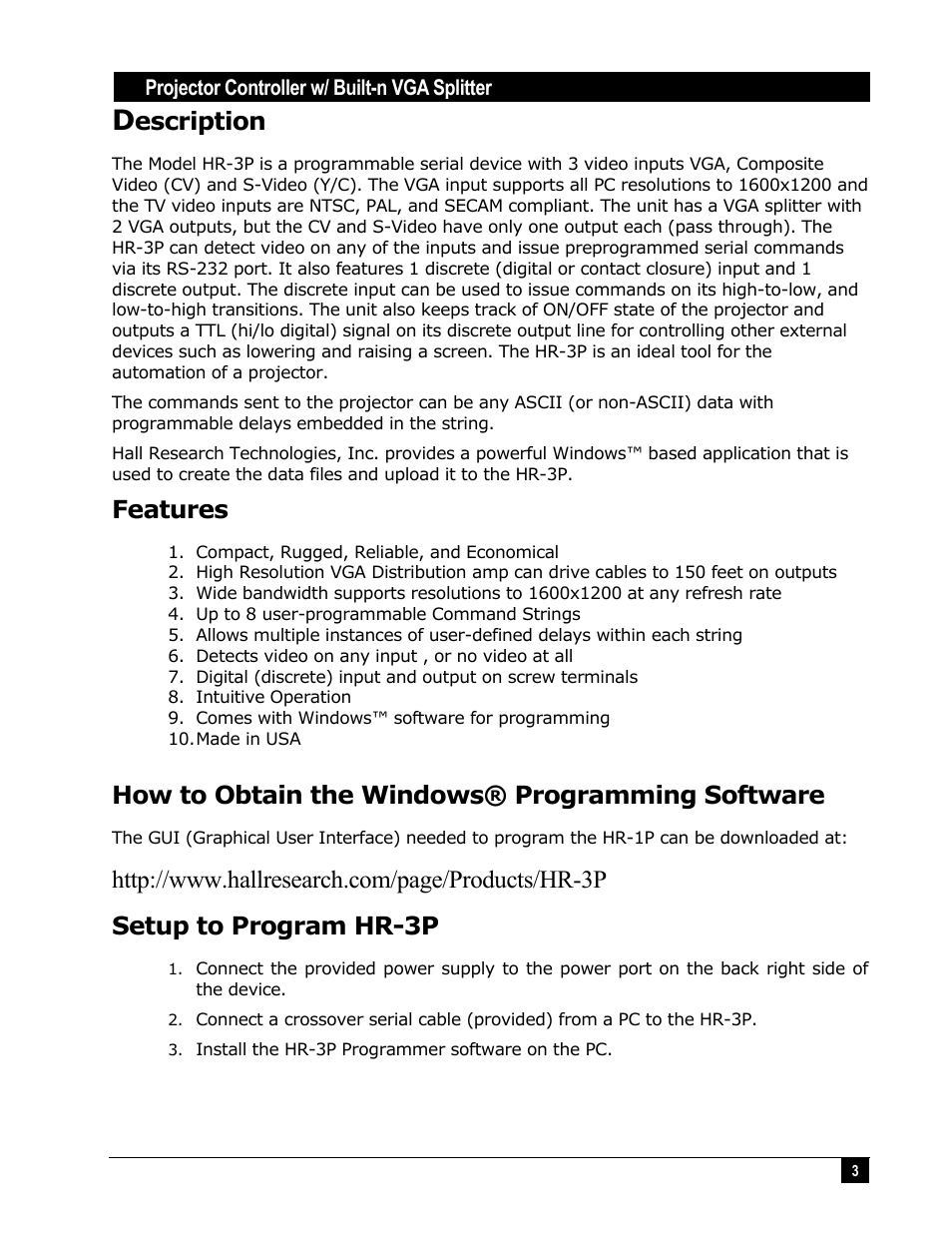 Projector Controller w/ Built-n VGA Splitter

Description

The Model HR-3P is a programmable serial device with 3 video inputs VGA, Composite Video (CV) and S-Video (Y/C). The VGA input supports all PC resolutions to 1600x1200 and the TV video inputs are NTSC, PAL, and SECAM compliant. The unit has a VGA splitter with 2 VGA outputs, but the CV and S-Video have only one output each (pass through). The HR-3P can detect video on any of the inputs and issue preprogrammed serial commands via its RS-232 port. It also features 1 discrete (digital or contact closure) input and 1 discrete output. The discrete input can be used to issue commands on its high-to-low, and low-to-high transitions. The unit also keeps track of ON/OFF state of the projector and outputs a TTL (hi/lo digital) signal on its discrete output line for controlling other external devices such as lowering and raising a screen. The HR-3P is an ideal tool for the automation of a projector.

The commands sent to the projector can be any ASCII (or non-ASCII) data with programmable delays embedded in the string.

Hall Research Technologies, Inc. provides a powerful Windows™ based application that is used to create the data files and upload it to the HR-3P.

Features

1. Compact, Rugged, Reliable, and Economical
2. High Resolution VGA Distribution amp can drive cables to 150 feet on outputs
3. Wide bandwidth supports resolutions to 1600x1200 at any refresh rate
4. Up to 8 user-programmable Command Strings
5. Allows multiple instances of user-defined delays within each string
6. Detects video on any input , or no video at all
7. Digital (discrete) input and output on screw terminals
8. Intuitive Operation
9. Comes with Windows™ software for programming
10. Made in USA

How to Obtain the Windows® Programming Software

The GUI (Graphical User Interface) needed to program the HR-1P can be downloaded at:

http://www.hallresearch.com/page/Products/HR-3P

Setup to Program HR-3P

1. Connect the provided power supply to the power port on the back right side of the device.
2. Connect a crossover serial cable (provided) from a PC to the HR-3P.
3. Install the HR-3P Programmer software on the PC.

3